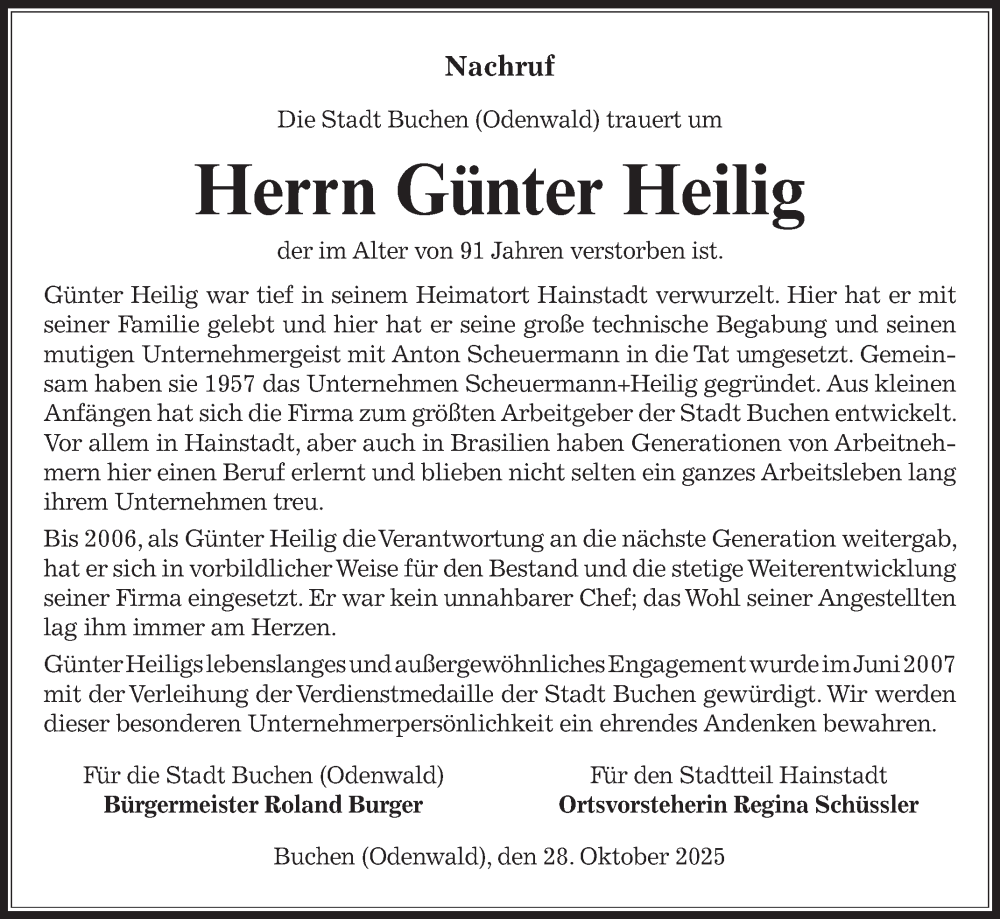 Nachruf

Die Stadt Buchen (Odenwald) trauert um

Herrn Günter Heilig

der im Alter von 91 Jahren verstorben ist.

Günter Heilig war tief in seinem Heimatort Hainstadt verwurzelt. Hier hat er mit seiner Familie gelebt und hier hat er seine große technische Begabung und seinen mutigen Unternehmergeist mit Anton Scheuermann in die Tat umgesetzt. Gemeinsam haben sie 1957 das Unternehmen Scheuermann+Heilig gegründet. Aus kleinen Anfängen hat sich die Firma zum größten Arbeitgeber der Stadt Buchen entwickelt. Vor allem in Hainstadt, aber auch in Brasilien haben Generationen von Arbeitnehmern hier einen Beruf erlernt und blieben nicht selten ein ganzes Arbeitsleben lang ihrem Unternehmen treu.

Bis 2006, als Günter Heilig die Verantwortung an die nächste Generation weitergab, hat er sich in vorbildlicher Weise für den Bestand und die stetige Weiterentwicklung seiner Firma eingesetzt. Er war kein unnahbarer Chef; das Wohl seiner Angestellten lag ihm immer am Herzen.

Günter Heiligs lebenslanges und außergewöhnliches Engagement wurde im Juni 2007 mit der Verleihung der Verdienstmedaille der Stadt Buchen gewürdigt. Wir werden dieser besonderen Unternehmerpersönlichkeit ein ehrendes Andenken bewahren.

Für die Stadt Buchen (Odenwald)
Bürgermeister Roland Burger

Für den Stadtteil Hainstadt
Ortsvorsteherin Regina Schüssler

Buchen (Odenwald), den 28. Oktober 2025